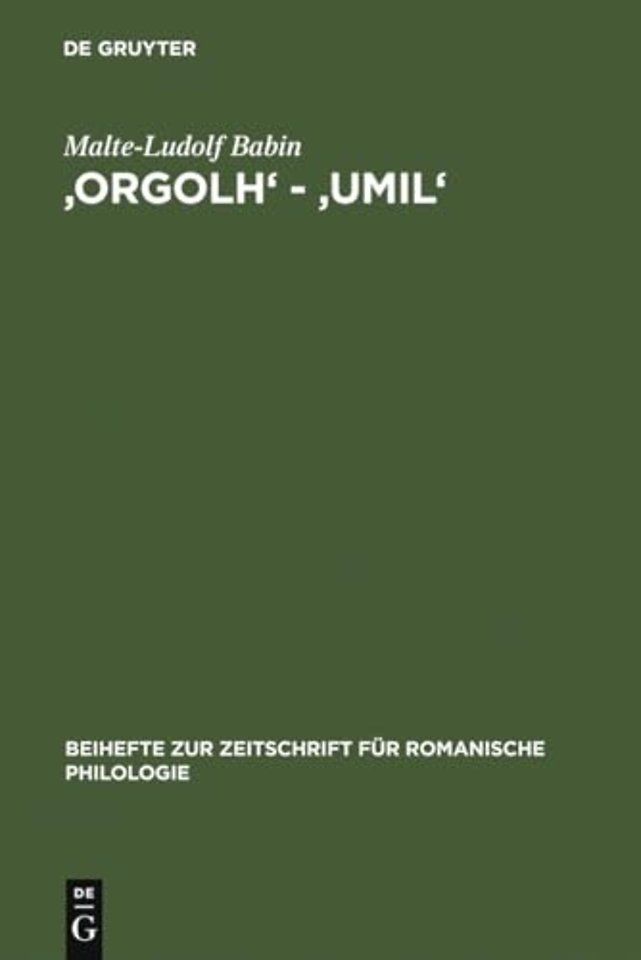 DE GRUYTER

Malte-Ludolf Babin
‚ORGOLH‘ - ‚UMIL‘

BEIHEFTE ZUR ZEITSCHRIFT FÜR ROMANISCHE PHILOLOGIE

DE
G